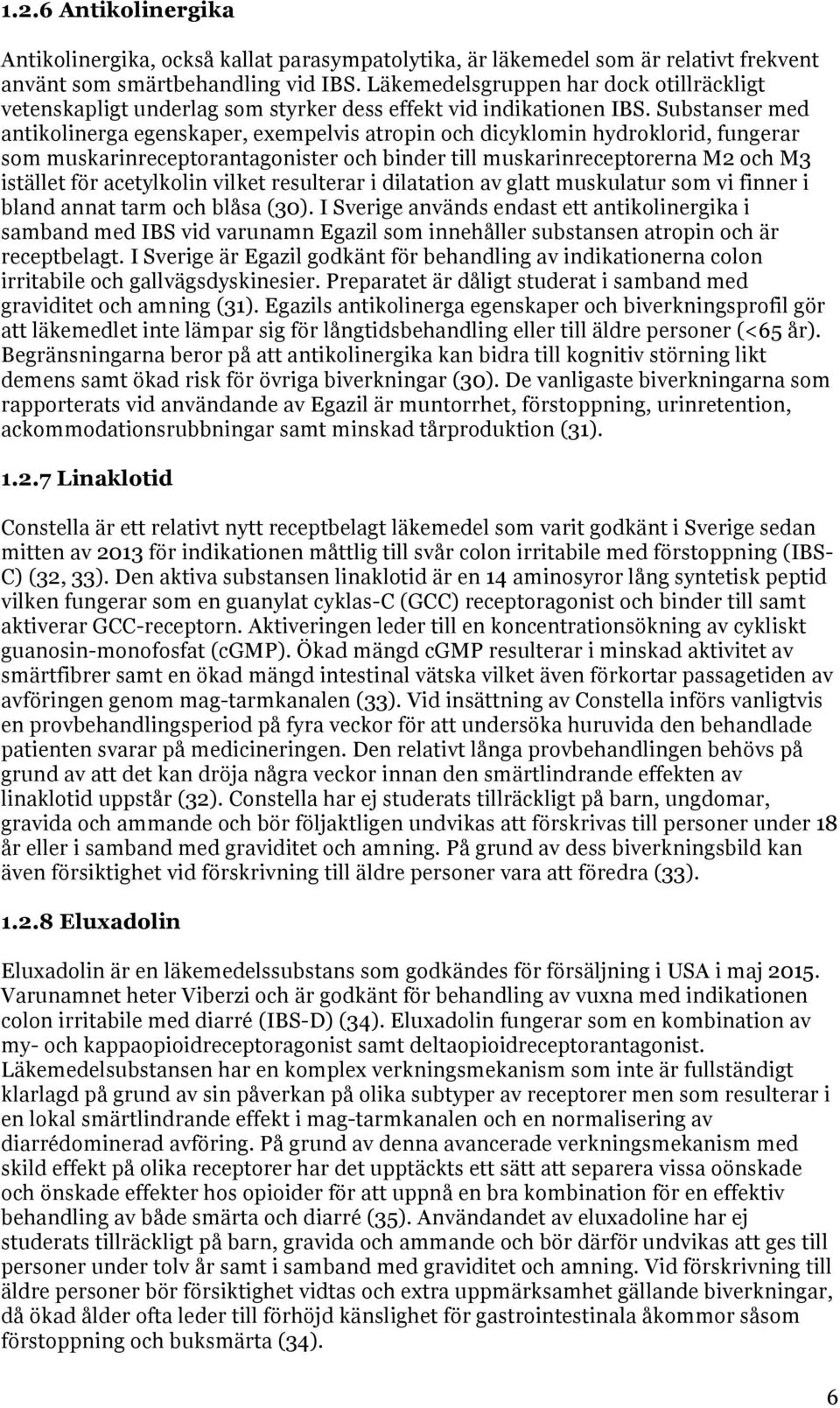 1.2.6 Antikolinergika

Antikolinergika, också kallat parasympatolytika, är läkemedel som är relativt frekvent använt som smärtbehandling vid IBS. Läkemedelsgruppen har dock otillräckligt vetenskapligt underlag som styrker dess effekt vid indikationen IBS. Substanser med antikolinerga egenskaper, exempelvis atropin och dicyklomin hydroklorid, fungerar som muskarinreceptorantagonister och binder till muskarinreceptorerna M2 och M3 istället för acetylkolin vilket resulterar i dilatation av glatt muskulatur som vi finner i bland annat tarm och blåsa (30). I Sverige används endast ett antikolinergika i samband med IBS vid varunamn Egazil som innehåller substansen atropin och är receptbelagt. I Sverige är Egazil godkänt för behandling av indikationerna colon irritabile och gallvägsdyskinesier. Preparatet är dåligt studerat i samband med graviditet och amning (31). Egazils antikolinerga egenskaper och biverkningsprofil gör att läkemedlet inte lämpar sig för långtidsbehandling eller till äldre personer (<65 år). Begränsningarna beror på att antikolinergika kan bidra till kognitiv störning likt demens samt ökad risk för övriga biverkningar (30). De vanligaste biverkningarna som rapporterats vid användande av Egazil är muntorrhet, förstoppning, urinretention, ackommodationsrubbningar samt minskad tårproduktion (31).

1.2.7 Linaklotid

Constella är ett relativt nytt receptbelagt läkemedel som varit godkänt i Sverige sedan mitten av 2013 för indikationen måttlig till svår colon irritabile med förstoppning (IBS-C) (32, 33). Den aktiva substansen linaklotid är en 14 aminosyror lång syntetisk peptid vilken fungerar som en guanylat cyklas-C (GCC) receptoragonist och binder till samt aktiverar GCC-receptorn. Aktiveringen leder till en koncentrationsökning av cykliskt guanosin-monofosfat (cGMP). Ökad mängd cGMP resulterar i minskad aktivitet av smärtfibrer samt en ökad mängd intestinal vätska vilket även förkortar passagetiden av avföringen genom mag-tarmkanalen (33). Vid insättning av Constella införs vanligtvis en provbehandlingsperiod på fyra veckor för att undersöka huruvida den behandlade patienten svarar på medicineringen. Den relativt långa provbehandlingen behövs på grund av att det kan dröja några veckor innan den smärtlindrande effekten av linaklotid uppstår (32). Constella har ej studerats tillräckligt på barn, ungdomar, gravida och ammande och bör följaktligen undvikas att förskrivas till personer under 18 år eller i samband med graviditet och amning. På grund av dess biverkningsbild kan även försiktighet vid förskrivning till äldre personer vara att föredra (33).

1.2.8 Eluxadolin

Eluxadolin är en läkemedelssubstans som godkändes för försäljning i USA i maj 2015. Varunamnet heter Viberzi och är godkänt för behandling av vuxna med indikationen colon irritabile med diarré (IBS-D) (34). Eluxadolin fungerar som en kombination av my- och kappaopioidreceptoragonist samt deltaopioidreceptorantagonist. Läkemedelsubstansen har en komplex verkningsmekanism som inte är fullständigt klarlagd på grund av sin påverkan på olika subtyper av receptorer men som resulterar i en lokal smärtlindrande effekt i mag-tarmkanalen och en normalisering av diarrédominerad avföring. På grund av denna avancerade verkningsmekanism med skild effekt på olika receptorer har det upptäckts ett sätt att separera vissa oönskade och önskade effekter hos opioider för att uppnå en bra kombination för en effektiv behandling av både smärta och diarré (35). Användandet av eluxadoline har ej studerats tillräckligt på barn, gravida och ammande och bör därför undvikas att ges till personer under tolv år samt i samband med graviditet och amning. Vid förskrivning till äldre personer bör försiktighet vidtas och extra uppmärksamhet gällande biverkningar, då ökad ålder ofta leder till förhöjd känslighet för gastrointestinala åkommor såsom förstoppning och buksmärta (34).

6